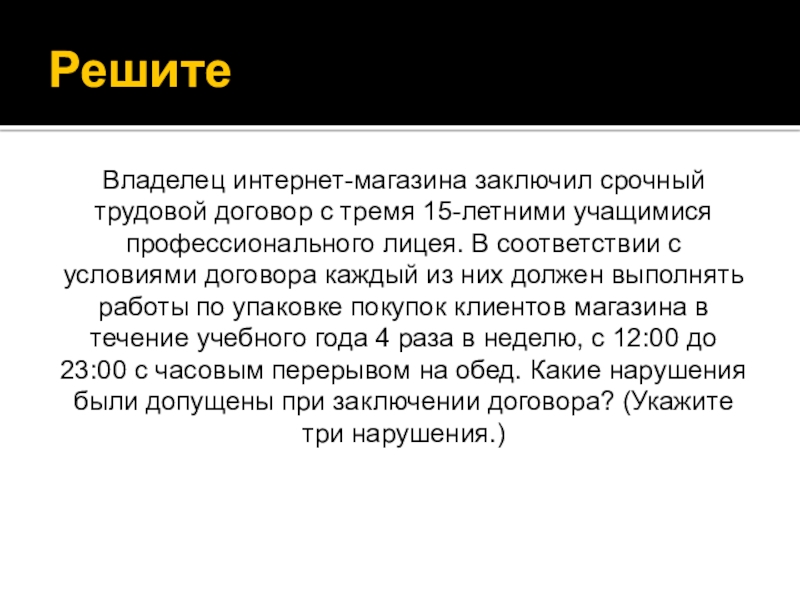 Решите

Владелец интернет-магазина заключил срочный трудовой договор с тремя 15-летними учащимися профессионального лицея. В соответствии с условиями договора каждый из них должен выполнять работы по упаковке покупок клиентов магазина в течение учебного года 4 раза в неделю, с 12:00 до 23:00 с часовым перерывом на обед. Какие нарушения были допущены при заключении договора? (Укажите три нарушения.)